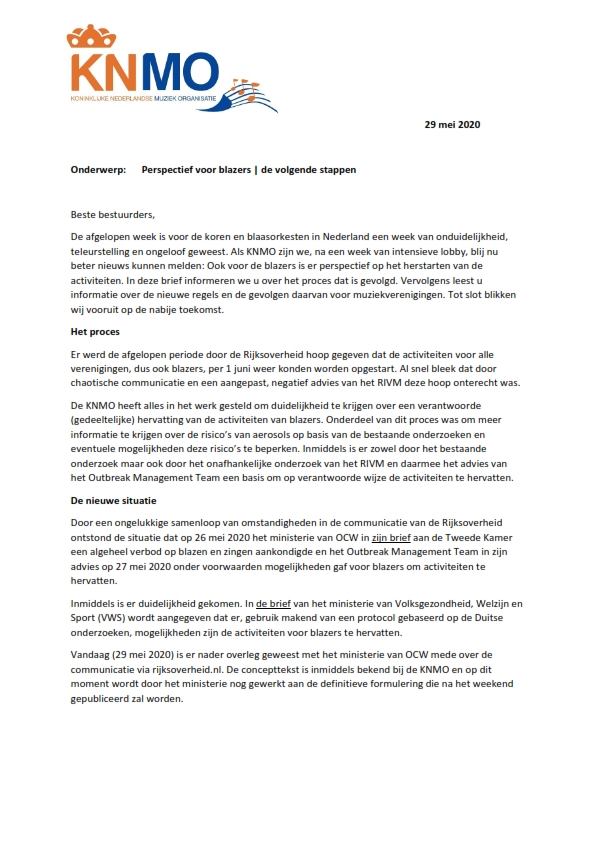 KNMO
KONINKLIJKE NEDERLANDSE MUZIEK ORGANISATIE

29 mei 2020

Onderwerp: Perspectief voor blazers | de volgende stappen

Beste bestuurders,

De afgelopen week is voor de koren en blaasorkesten in Nederland een week van onduidelijkheid, teleurstelling en ongeloof geweest. Als KNMO zijn we, na een week van intensieve lobby, blij nu beter nieuws kunnen melden: Ook voor de blazers is er perspectief op het herstarten van de activiteiten. In deze brief informeren we u over het proces dat is gevolgd. Vervolgens leest u informatie over de nieuwe regels en de gevolgen daarvan voor muziekverenigingen. Tot slot blikken wij vooruit op de nabije toekomst.

Het proces

Er werd de afgelopen periode door de Rijksoverheid hoop gegeven dat de activiteiten voor alle verenigingen, dus ook blazers, per 1 juni weer konden worden opgestart. Al snel bleek dat door chaotische communicatie en een aangepast, negatief advies van het RIVM deze hoop onterecht was.

De KNMO heeft alles in het werk gesteld om duidelijkheid te krijgen over een verantwoorde (gedeeltelijke) hervatting van de activiteiten van blazers. Onderdeel van dit proces was om meer informatie te krijgen over de risico's van aerosols op basis van de bestaande onderzoeken en eventuele mogelijkheden deze risico's te beperken. Inmiddels is er zowel door het bestaande onderzoek maar ook door het onafhankelijke onderzoek van het RIVM en daarmee het advies van het Outbreak Management Team een basis om op verantwoorde wijze de activiteiten te hervatten.

De nieuwe situatie

Door een ongelukkige samenloop van omstandigheden in de communicatie van de Rijksoverheid ontstond de situatie dat op 26 mei 2020 het ministerie van OCW in zijn brief aan de Tweede Kamer een algeheel verbod op blazen en zingen aankondigde en het Outbreak Management Team in zijn advies op 27 mei 2020 onder voorwaarden mogelijkheden gaf voor blazers om activiteiten te hervatten.

Inmiddels is er duidelijkheid gekomen. In de brief van het ministerie van Volksgezondheid, Welzijn en Sport (VWS) wordt aangegeven dat er, gebruik makend van een protocol gebaseerd op de Duitse onderzoeken, mogelijkheden zijn de activiteiten voor blazers te hervatten.

Vandaag (29 mei 2020) is er nader overleg geweest met het ministerie van OCW mede over de communicatie via rijksoverheid.nl. De concepttekst is inmiddels bekend bij de KNMO en op dit moment wordt door het ministerie nog gewerkt aan de definitieve formulering die na het weekend gepubliceerd zal worden.